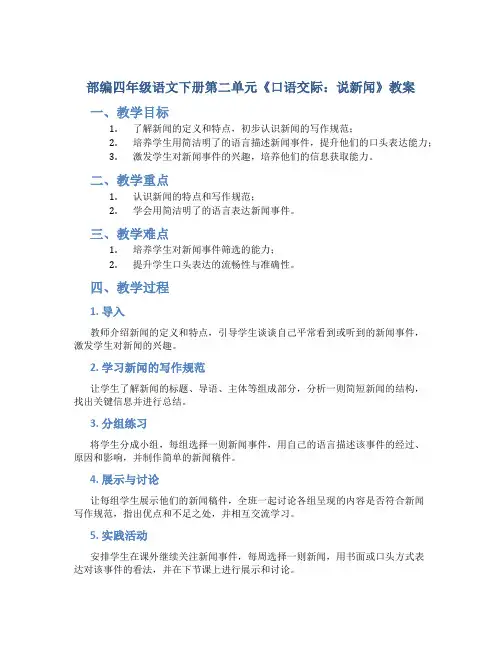 部编四年级语文下册第二单元《口语交际：说新闻》教案

一、教学目标

1. 了解新闻的定义和特点，初步认识新闻的写作规范；
2. 培养学生用简洁明了的语言描述新闻事件，提升他们的口头表达能力；
3. 激发学生对新闻事件的兴趣，培养他们的信息获取能力。

二、教学重点

1. 认识新闻的特点和写作规范；
2. 学会用简洁明了的语言表达新闻事件。

三、教学难点

1. 培养学生对新闻事件筛选的能力；
2. 提升学生口头表达的流畅性与准确性。

四、教学过程

1. 导入

教师介绍新闻的定义和特点，引导学生谈谈自己平常看到或听到的新闻事件，激发学生对新闻的兴趣。

2. 学习新闻的写作规范

让学生了解新闻的标题、导语、主体等组成部分，分析一则简短新闻的结构，找出关键信息并进行总结。

3. 分组练习

将学生分成小组，每组选择一则新闻事件，用自己的语言描述该事件的经过、原因和影响，并制作简单的新闻稿件。

4. 展示与讨论

让每组学生展示他们的新闻稿件，全班一起讨论各组呈现的内容是否符合新闻写作规范，指出优点和不足之处，并相互交流学习。

5. 实践活动

安排学生在课外继续关注新闻事件，每周选择一则新闻，用书面或口头方式表达对该事件的看法，并在下节课上进行展示和讨论。